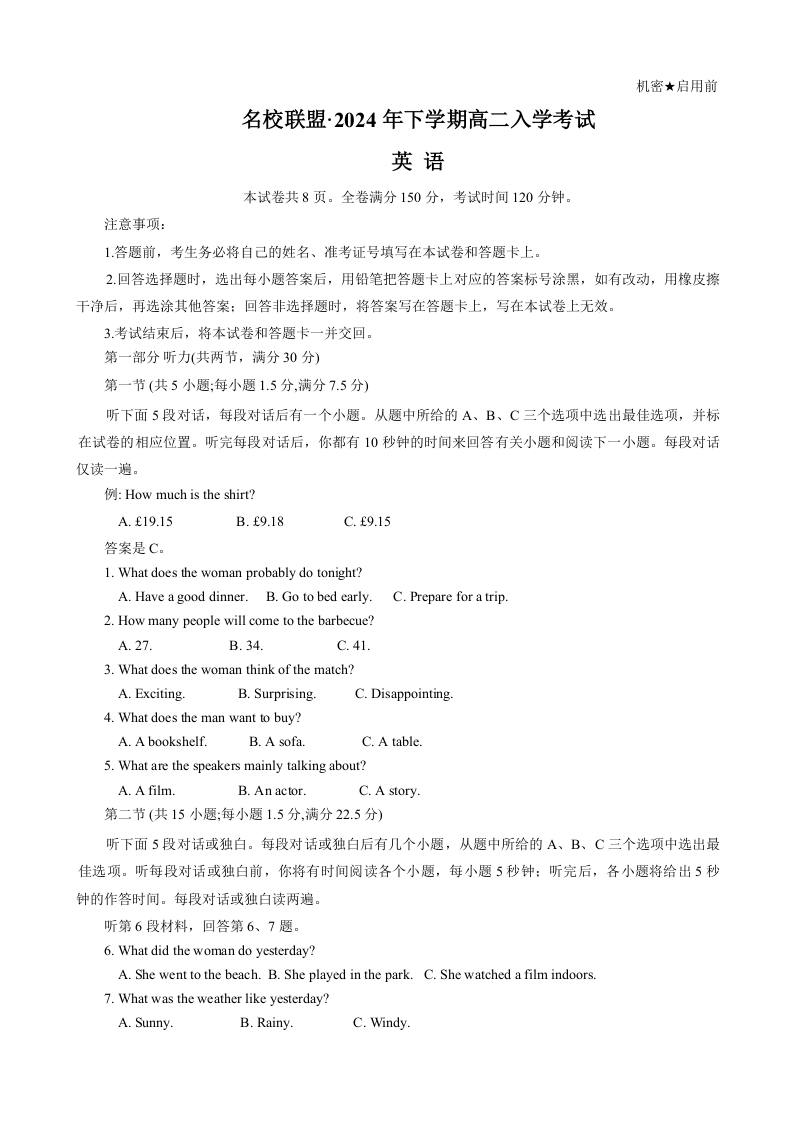 机密★启用前

名校联盟·2024 年下学期高二入学考试

英 语

本试卷共 8 页。全卷满分 150 分，考试时间 120 分钟。

注意事项：

1.答题前，考生务必将自己的姓名、准考证号填写在本试卷和答题卡上。

2.回答选择题时，选出每小题答案后，用铅笔把答题卡上对应的答案标号涂黑，如有改动，用橡皮擦干净后，再选涂其他答案；回答非选择题时，将答案写在答题卡上，写在本试卷上无效。

3.考试结束后，将本试卷和答题卡一并交回。

第一部分 听力(共两节，满分 30 分)

第一节 (共 5 小题;每小题 1.5 分,满分 7.5 分)

听下面 5 段对话，每段对话后有一个小题。从题中所给的 A、B、C 三个选项中选出最佳选项，并标在试卷的相应位置。听完每段对话后，你都有 10 秒钟的时间来回答有关小题和阅读下一小题。每段对话仅读一遍。

例: How much is the shirt?

A. £19.15 B. £9.18 C. £9.15

答案是 C。

1. What does the woman probably do tonight?

A. Have a good dinner. B. Go to bed early. C. Prepare for a trip.

2. How many people will come to the barbecue?

A. 27. B. 34. C. 41.

3. What does the woman think of the match?

A. Exciting. B. Surprising. C. Disappointing.

4. What does the man want to buy?

A. A bookshelf. B. A sofa. C. A table.

5. What are the speakers mainly talking about?

A. A film. B. An actor. C. A story.

第二节 (共 15 小题;每小题 1.5 分,满分 22.5 分)

听下面 5 段对话或独白。每段对话或独白后有几个小题，从题中所给的 A、B、C 三个选项中选出最佳选项。听每段对话或独白前，你将有时间阅读各个小题，每小题 5 秒钟；听完后，各小题将给出 5 秒钟的作答时间。每段对话或独白读两遍。

听第 6 段材料，回答第 6、7 题。

6. What did the woman do yesterday?

A. She went to the beach. B. She played in the park. C. She watched a film indoors.

7. What was the weather like yesterday?

A. Sunny. B. Rainy. C. Windy.